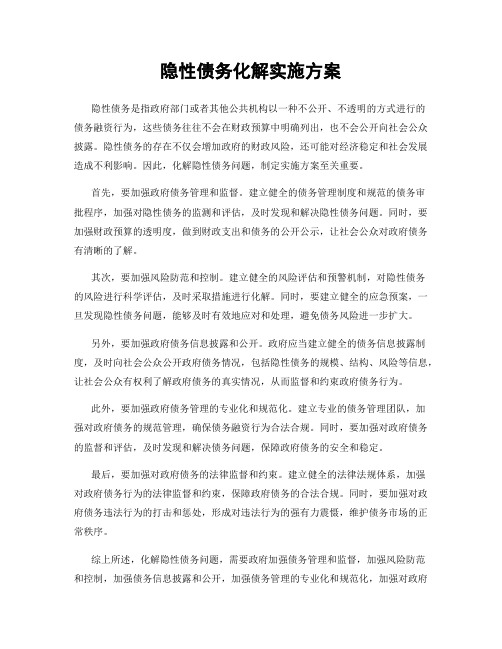 隐性债务化解实施方案

隐性债务是指政府部门或者其他公共机构以一种不公开、不透明的方式进行的债务融资行为，这些债务往往不会在财政预算中明确列出，也不会公开向社会公众披露。隐性债务的存在不仅会增加政府的财政风险，还可能对经济稳定和社会发展造成不利影响。因此，化解隐性债务问题，制定实施方案至关重要。

首先，要加强政府债务管理和监督。建立健全的债务管理制度和规范的债务审批程序，加强对隐性债务的监测和评估，及时发现和解决隐性债务问题。同时，要加强财政预算的透明度，做到财政支出和债务的公开公示，让社会公众对政府债务有清晰的了解。

其次，要加强风险防范和控制。建立健全的风险评估和预警机制，对隐性债务的风险进行科学评估，及时采取措施进行化解。同时，要建立健全的应急预案，一旦发现隐性债务问题，能够及时有效地应对和处理，避免债务风险进一步扩大。

另外，要加强政府债务信息披露和公开。政府应当建立健全的债务信息披露制度，及时向社会公众公开政府债务情况，包括隐性债务的规模、结构、风险等信息，让社会公众有权利了解政府债务的真实情况，从而监督和约束政府债务行为。

此外，要加强政府债务管理的专业化和规范化。建立专业的债务管理团队，加强对政府债务的规范管理，确保债务融资行为合法合规。同时，要加强对政府债务的监督和评估，及时发现和解决债务问题，保障政府债务的安全和稳定。

最后，要加强对政府债务的法律监督和约束。建立健全的法律法规体系，加强对政府债务行为的法律监督和约束，保障政府债务的合法合规。同时，要加强对政府债务违法行为的打击和惩处，形成对违法行为的强有力震慑，维护债务市场的正常秩序。

综上所述，化解隐性债务问题，需要政府加强债务管理和监督，加强风险防范和控制，加强债务信息披露和公开，加强债务管理的专业化和规范化，加强对政府